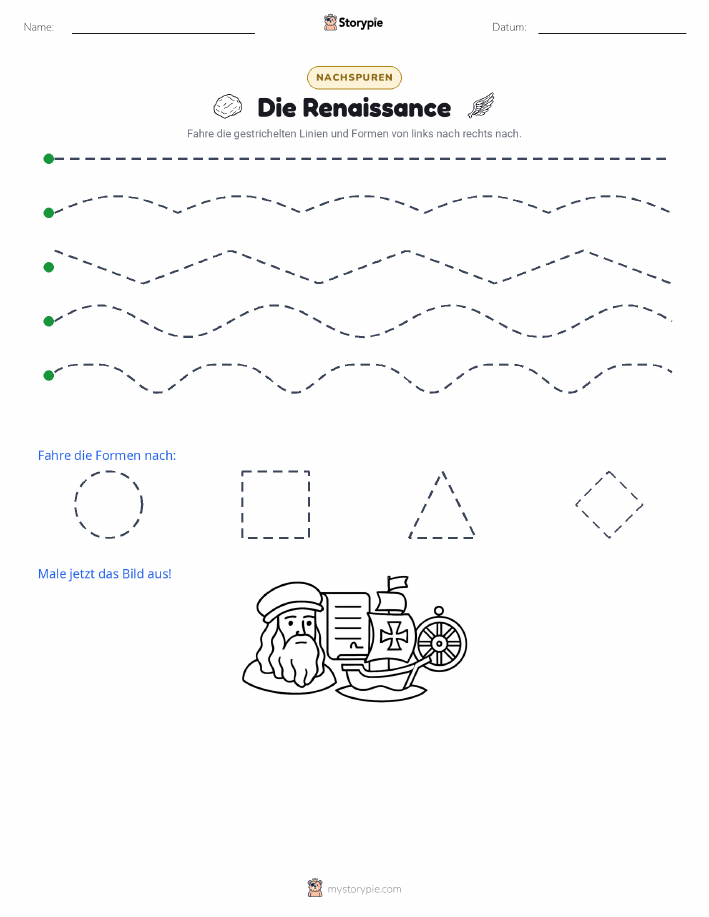 Name:

Storypie

Datum:

NACHSPUREN

Die Renaissance

Fahre die gestrichelten Linien und Formen von links nach rechts nach.

Fahre die Formen nach:

Male jetzt das Bild aus!

mystorypie.com